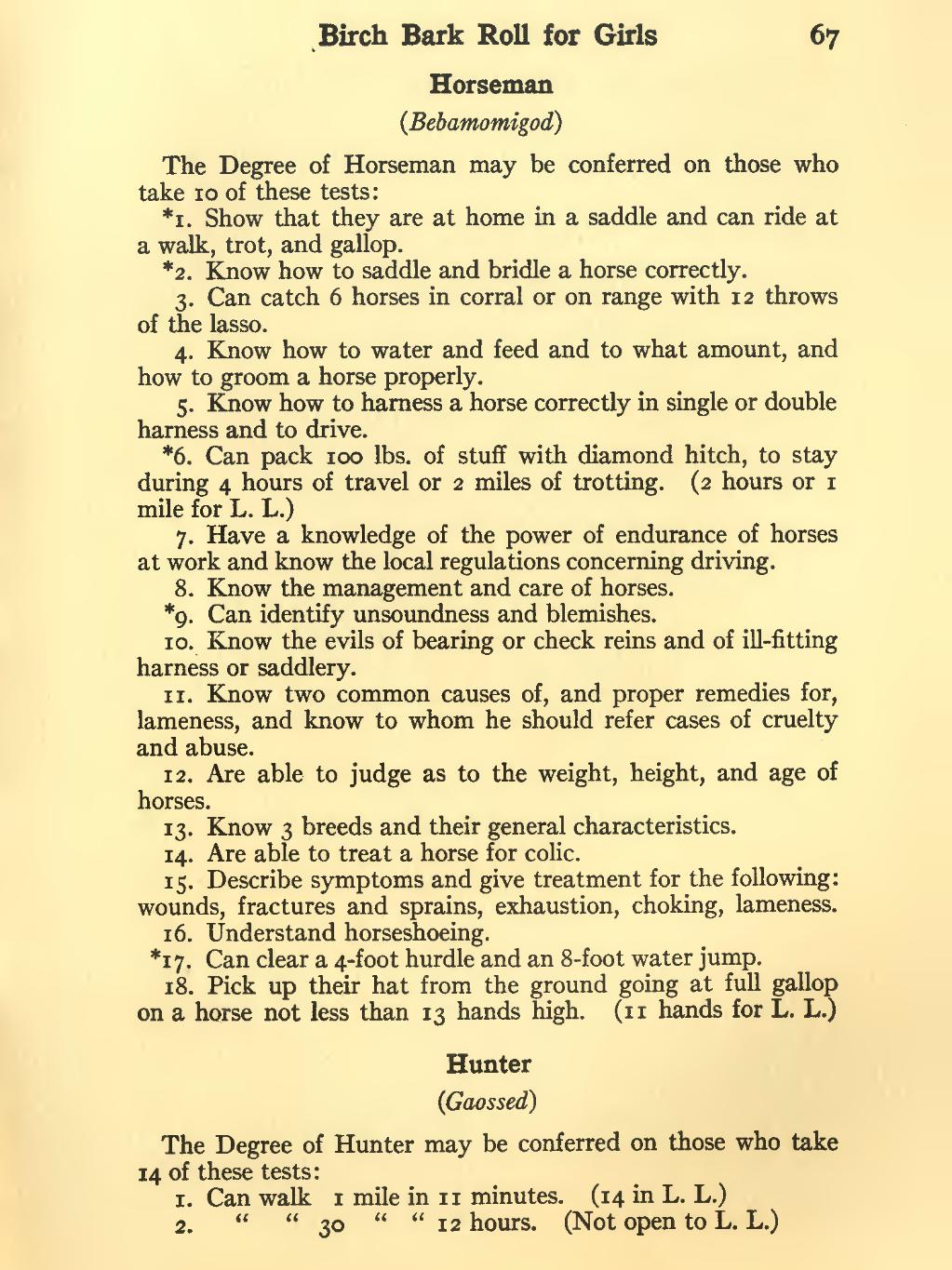 Birch Bark Roll for Girls 67

Horseman

(Bebamomigod)

The Degree of Horseman may be conferred on those who take 10 of these tests:

*1. Show that they are at home in a saddle and can ride at a walk, trot, and gallop.

*2. Know how to saddle and bridle a horse correctly.

3. Can catch 6 horses in corral or on range with 12 throws of the lasso.

4. Know how to water and feed and to what amount, and how to groom a horse properly.

5. Know how to harness a horse correctly in single or double harness and to drive.

*6. Can pack 100 lbs. of stuff with diamond hitch, to stay during 4 hours of travel or 2 miles of trotting. (2 hours or 1 mile for L. L.)

7. Have a knowledge of the power of endurance of horses at work and know the local regulations concerning driving.

8. Know the management and care of horses.

*9. Can identify unsoundness and blemishes.

10. Know the evils of bearing or check reins and of ill-fitting harness or saddlery.

11. Know two common causes of, and proper remedies for, lameness, and know to whom he should refer cases of cruelty and abuse.

12. Are able to judge as to the weight, height, and age of horses.

13. Know 3 breeds and their general characteristics.

14. Are able to treat a horse for colic.

15. Describe symptoms and give treatment for the following: wounds, fractures and sprains, exhaustion, choking, lameness.

16. Understand horseshoeing.

*17. Can clear a 4-foot hurdle and an 8-foot water jump.

18. Pick up their hat from the ground going at full gallop on a horse not less than 13 hands high. (11 hands for L. L.)

Hunter

(Gaossed)

The Degree of Hunter may be conferred on those who take 14 of these tests:

1. Can walk 1 mile in 11 minutes. (14 in L. L.)

2. " " 30 " " 12 hours. (Not open to L. L.)